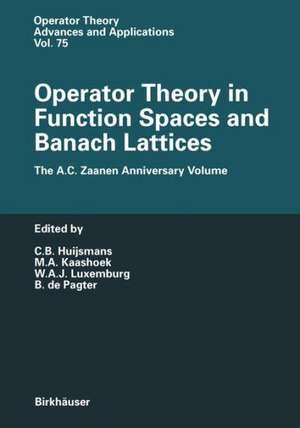 Operator Theory
Advances and Applications
Vol. 75

Operator Theory in Function Spaces and Banach Lattices

The A.C. Zaanen Anniversary Volume

Edited by

C.B. Huijsmans
M.A. Kaashoek
W.A.J. Luxemburg
B. de Pagter

Birkhäuser